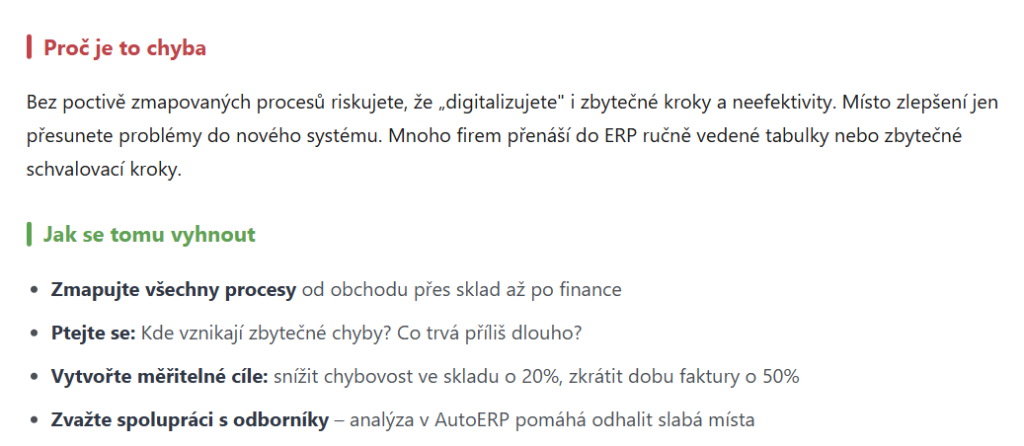 Proč je to chyba

Bez poctivě zmapovaných procesů riskujete, že „digitalizujete" i zbytečné kroky a neefektivity. Místo zlepšení jen přesunete problémy do nového systému. Mnoho firem přenáší do ERP ručně vedené tabulky nebo zbytečné schvalovací kroky.

Jak se tomu vyhnout

• Zmapujte všechny procesy od obchodu přes sklad až po finance
• Ptejte se: Kde vznikají zbytečné chyby? Co trvá příliš dlouho?
• Vytvořte měřitelné cíle: snížit chybovost ve skladu o 20%, zkrátit dobu faktury o 50%
• Zvažte spolupráci s odborníky – analýza v AutoERP pomáhá odhalit slabá místa